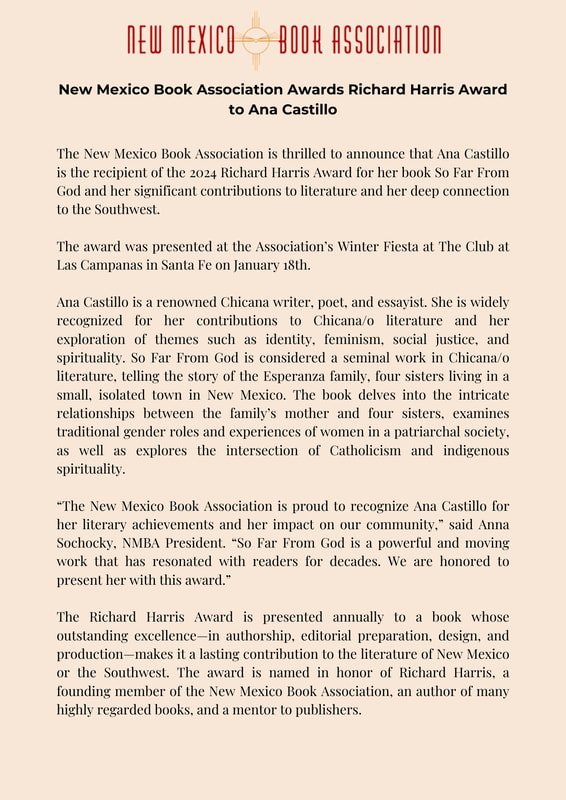 NEW MEXICO BOOK ASSOCIATION

New Mexico Book Association Awards Richard Harris Award to Ana Castillo

The New Mexico Book Association is thrilled to announce that Ana Castillo is the recipient of the 2024 Richard Harris Award for her book So Far From God and her significant contributions to literature and her deep connection to the Southwest.

The award was presented at the Association's Winter Fiesta at The Club at Las Campanas in Santa Fe on January 18th.

Ana Castillo is a renowned Chicana writer, poet, and essayist. She is widely recognized for her contributions to Chicana/o literature and her exploration of themes such as identity, feminism, social justice, and spirituality. So Far From God is considered a seminal work in Chicana/o literature, telling the story of the Esperanza family, four sisters living in a small, isolated town in New Mexico. The book delves into the intricate relationships between the family's mother and four sisters, examines traditional gender roles and experiences of women in a patriarchal society, as well as explores the intersection of Catholicism and indigenous spirituality.

"The New Mexico Book Association is proud to recognize Ana Castillo for her literary achievements and her impact on our community," said Anna Sochocky, NMBA President. "So Far From God is a powerful and moving work that has resonated with readers for decades. We are honored to present her with this award."

The Richard Harris Award is presented annually to a book whose outstanding excellence—in authorship, editorial preparation, design, and production—makes it a lasting contribution to the literature of New Mexico or the Southwest. The award is named in honor of Richard Harris, a founding member of the New Mexico Book Association, an author of many highly regarded books, and a mentor to publishers.